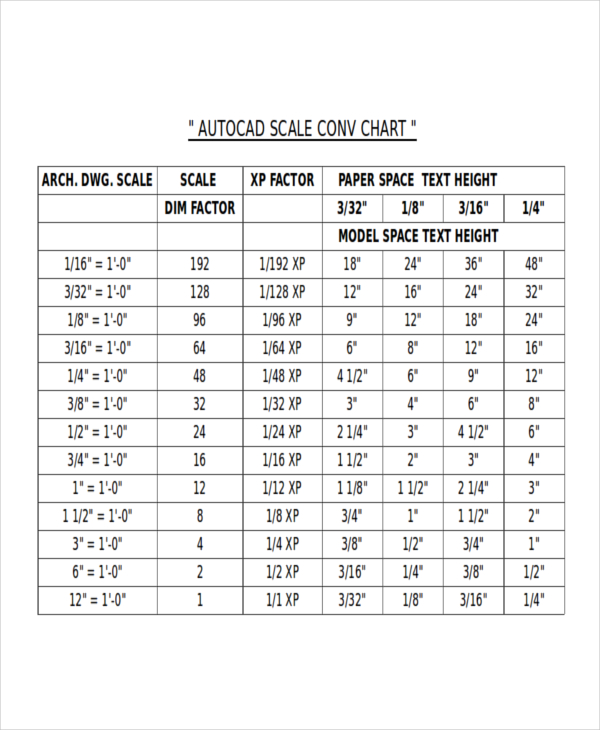 " AUTOCAD SCALE CONV CHART "

| ARCH. DWG. SCALE | SCALE | XP FACTOR | PAPER SPACE TEXT HEIGHT | | | |
|---|---|---|---|---|---|---|
| | DIM FACTOR | | 3/32" | 1/8" | 3/16" | 1/4" |
| | | | MODEL SPACE TEXT HEIGHT | | | |
| 1/16" = 1'-0" | 192 | 1/192 XP | 18" | 24" | 36" | 48" |
| 3/32" = 1'-0" | 128 | 1/128 XP | 12" | 16" | 24" | 32" |
| 1/8" = 1'-0" | 96 | 1/96 XP | 9" | 12" | 18" | 24" |
| 3/16" = 1'-0" | 64 | 1/64 XP | 6" | 8" | 12" | 16" |
| 1/4" = 1'-0" | 48 | 1/48 XP | 4 1/2" | 6" | 9" | 12" |
| 3/8" = 1'-0" | 32 | 1/32 XP | 3" | 4" | 6" | 8" |
| 1/2" = 1'-0" | 24 | 1/24 XP | 2 1/4" | 3" | 4 1/2" | 6" |
| 3/4" = 1'-0" | 16 | 1/16 XP | 1 1/2" | 2" | 3" | 4" |
| 1" = 1'-0" | 12 | 1/12 XP | 1 1/8" | 1 1/2" | 2 1/4" | 3" |
| 1 1/2" = 1'-0" | 8 | 1/8 XP | 3/4" | 1" | 1 1/2" | 2" |
| 3" = 1'-0" | 4 | 1/4 XP | 3/8" | 1/2" | 3/4" | 1" |
| 6" = 1'-0" | 2 | 1/2 XP | 3/16" | 1/4" | 3/8" | 1/2" |
| 12" = 1'-0" | 1 | 1/1 XP | 3/32" | 1/8" | 3/16" | 1/4" |